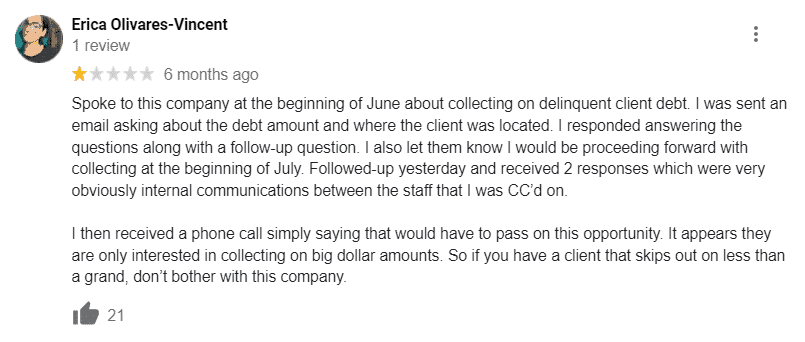 Erica Olivares-Vincent
1 review

6 months ago

Spoke to this company at the beginning of June about collecting on delinquent client debt. I was sent an email asking about the debt amount and where the client was located. I responded answering the questions along with a follow-up question. I also let them know I would be proceeding forward with collecting at the beginning of July. Followed-up yesterday and received 2 responses which were very obviously internal communications between the staff that I was CC'd on.

I then received a phone call simply saying that would have to pass on this opportunity. It appears they are only interested in collecting on big dollar amounts. So if you have a client that skips out on less than a grand, don't bother with this company.

21